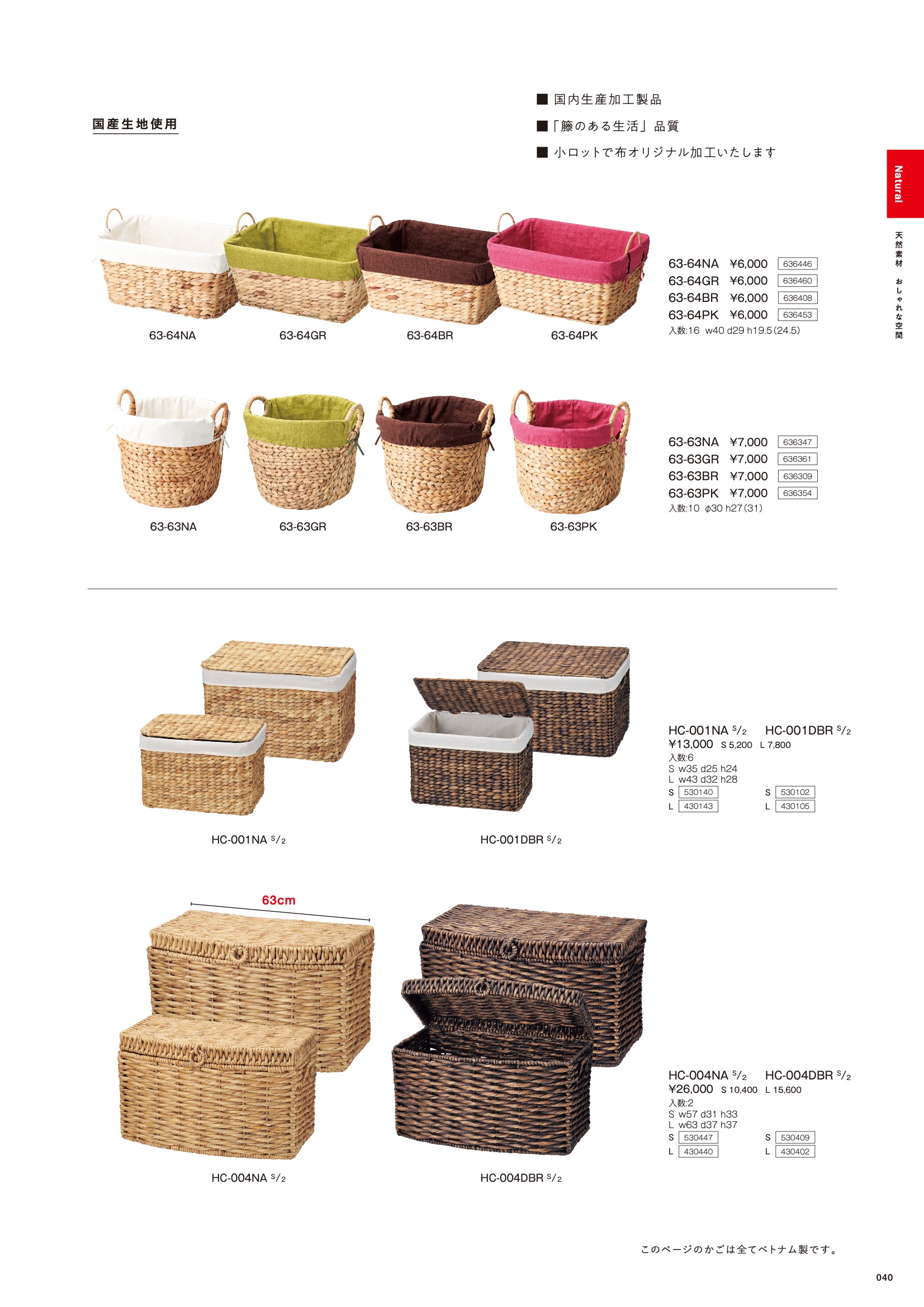 国産生地使用

■ 国内生産加工製品
■「籐のある生活」品質
■ 小ロットで布オリジナル加工いたします

Natural

天然素材 おしゃれな空間

63-64NA
63-64GR
63-64BR
63-64PK

63-64NA ¥6,000 636446
63-64GR ¥6,000 636460
63-64BR ¥6,000 636408
63-64PK ¥6,000 636453
入数:16 w40 d29 h19.5(24.5)

63-63NA
63-63GR
63-63BR
63-63PK

63-63NA ¥7,000 636347
63-63GR ¥7,000 636361
63-63BR ¥7,000 636309
63-63PK ¥7,000 636354
入数:10 φ30 h27(31)

HC-001NA S/2
HC-001DBR S/2

HC-001NA S/2 HC-001DBR S/2
¥13,000 S 5,200 L 7,800
入数:6
S w35 d25 h24
L w43 d32 h28
S 530140 S 530102
L 430143 L 430105

63cm

HC-004NA S/2
HC-004DBR S/2

HC-004NA S/2 HC-004DBR S/2
¥26,000 S 10,400 L 15,600
入数:2
S w57 d31 h33
L w63 d37 h37
S 530447 S 530409
L 430440 L 430402

このページのかごは全てベトナム製です。

040